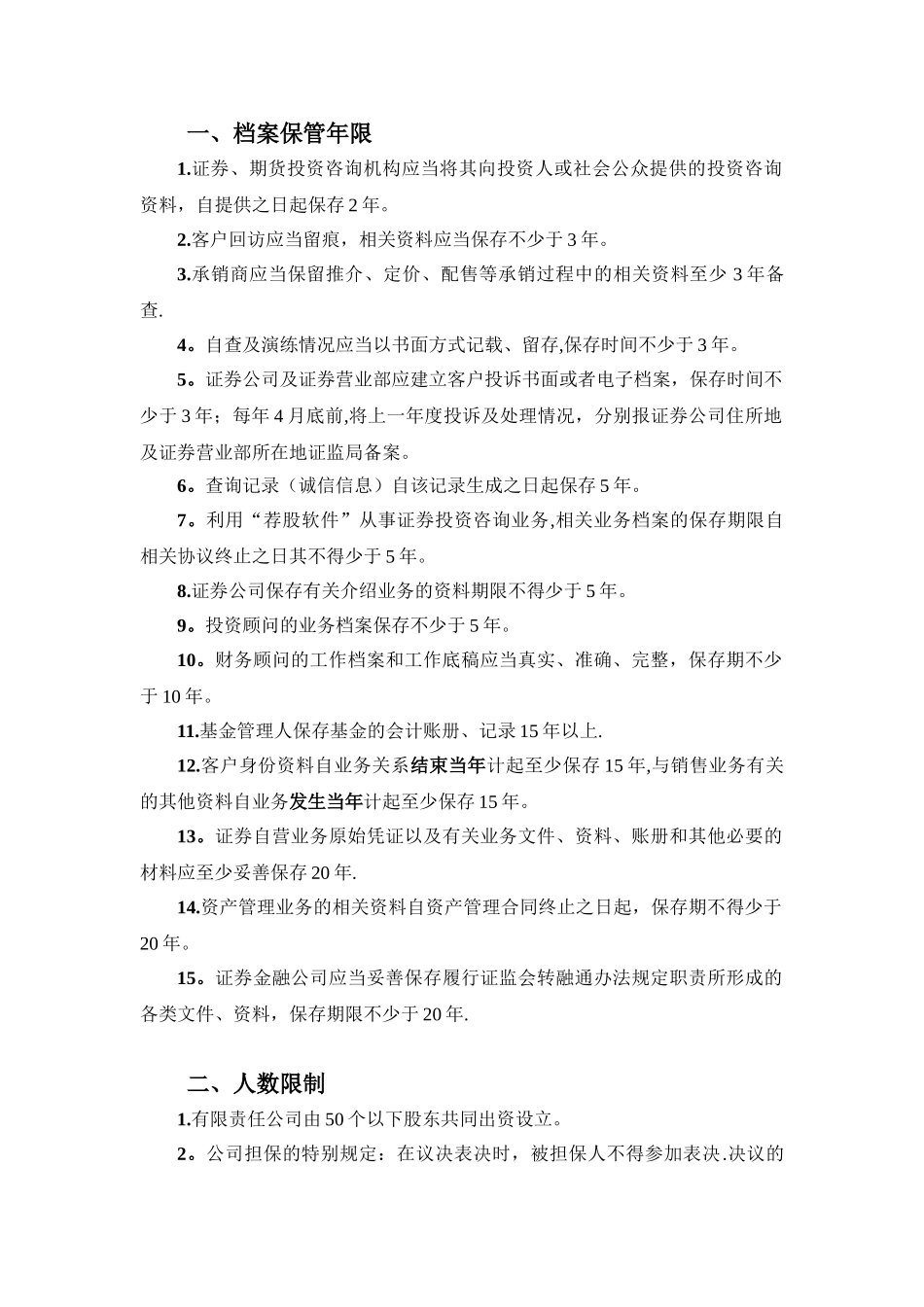 一、档案保管年限

1.证券、期货投资咨询机构应当将其向投资人或社会公众提供的投资咨询资料，自提供之日起保存 2 年。

2.客户回访应当留痕，相关资料应当保存不少于 3 年。

3.承销商应当保留推介、定价、配售等承销过程中的相关资料至少 3 年备查.

4。自查及演练情况应当以书面方式记载、留存,保存时间不少于 3 年。

5。证券公司及证券营业部应建立客户投诉书面或者电子档案，保存时间不少于 3 年；每年 4 月底前,将上一年度投诉及处理情况，分别报证券公司住所地及证券营业部所在地证监局备案。

6。查询记录（诚信信息）自该记录生成之日起保存 5 年。

7。利用“荐股软件”从事证券投资咨询业务,相关业务档案的保存期限自相关协议终止之日其不得少于 5 年。

8.证券公司保存有关介绍业务的资料期限不得少于 5 年。

9。投资顾问的业务档案保存不少于 5 年。

10。财务顾问的工作档案和工作底稿应当真实、准确、完整，保存期不少于 10 年。

11.基金管理人保存基金的会计账册、记录 15 年以上.

12.客户身份资料自业务关系结束当年计起至少保存 15 年,与销售业务有关的其他资料自业务发生当年计起至少保存 15 年。

13。证券自营业务原始凭证以及有关业务文件、资料、账册和其他必要的材料应至少妥善保存 20 年.

14.资产管理业务的相关资料自资产管理合同终止之日起，保存期不得少于 20 年。

15。证券金融公司应当妥善保存履行证监会转融通办法规定职责所形成的各类文件、资料，保存期限不少于 20 年.

二、人数限制

1.有限责任公司由 50 个以下股东共同出资设立。

2。公司担保的特别规定：在议决表决时，被担保人不得参加表决.决议的